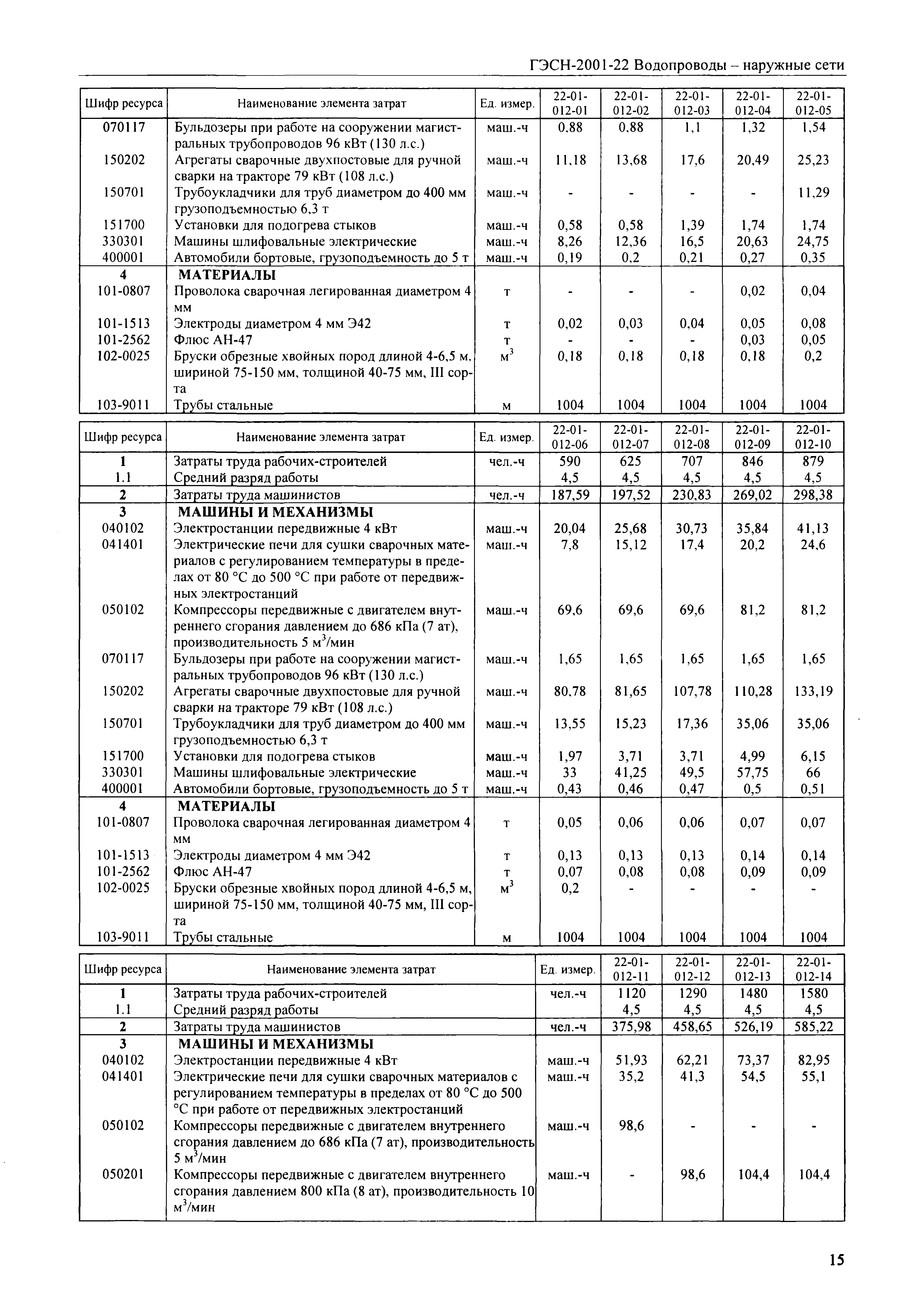 ГЭСН-2001-22 Водопроводы – наружные сети

| Шифр ресурса | Наименование элемента затрат | Ед. измер. | 22-01-012-01 | 22-01-012-02 | 22-01-012-03 | 22-01-012-04 | 22-01-012-05 |
|---|---|---|---|---|---|---|---|
| 070117 | Бульдозеры при работе на сооружении магистральных трубопроводов 96 кВт (130 л.с.) | маш.-ч | 0,88 | 0,88 | 1,1 | 1,32 | 1,54 |
| 150202 | Агрегаты сварочные двухпостовые для ручной сварки на тракторе 79 кВт (108 л.с.) | маш.-ч | 11,18 | 13,68 | 17,6 | 20,49 | 25,23 |
| 150701 | Трубоукладчики для труб диаметром до 400 мм грузоподъемностью 6,3 т | маш.-ч | - | - | - | - | 11,29 |
| 151700 | Установки для подогрева стыков | маш.-ч | 0,58 | 0,58 | 1,39 | 1,74 | 1,74 |
| 330301 | Машины шлифовальные электрические | маш.-ч | 8,26 | 12,36 | 16,5 | 20,63 | 24,75 |
| 400001 | Автомобили бортовые, грузоподъемность до 5 т | маш.-ч | 0,19 | 0,2 | 0,21 | 0,27 | 0,35 |
| 4 | МАТЕРИАЛЫ | | | | | | |
| 101-0807 | Проволока сварочная легированная диаметром 4 мм | т | - | - | - | 0,02 | 0,04 |
| 101-1513 | Электроды диаметром 4 мм Э42 | т | 0,02 | 0,03 | 0,04 | 0,05 | 0,08 |
| 101-2562 | Флюс АН-47 | т | - | - | - | 0,03 | 0,05 |
| 102-0025 | Бруски обрезные хвойных пород длиной 4-6,5 м, шириной 75-150 мм, толщиной 40-75 мм, III сорта | $м^3$ | 0,18 | 0,18 | 0,18 | 0,18 | 0,2 |
| 103-9011 | Трубы стальные | м | 1004 | 1004 | 1004 | 1004 | 1004 |

| Шифр ресурса | Наименование элемента затрат | Ед. измер. | 22-01-012-06 | 22-01-012-07 | 22-01-012-08 | 22-01-012-09 | 22-01-012-10 |
|---|---|---|---|---|---|---|---|
| 1 | Затраты труда рабочих-строителей | чел.-ч | 590 | 625 | 707 | 846 | 879 |
| 1.1 | Средний разряд работы | | 4,5 | 4,5 | 4,5 | 4,5 | 4,5 |
| 2 | Затраты труда машинистов | чел.-ч | 187,59 | 197,52 | 230,83 | 269,02 | 298,38 |
| 3 | МАШИНЫ И МЕХАНИЗМЫ | | | | | | |
| 040102 | Электростанции передвижные 4 кВт | маш.-ч | 20,04 | 25,68 | 30,73 | 35,84 | 41,13 |
| 041401 | Электрические печи для сушки сварочных материалов с регулированием температуры в пределах от 80 °С до 500 °С при работе от передвижных электростанций | маш.-ч | 7,8 | 15,12 | 17,4 | 20,2 | 24,6 |
| 050102 | Компрессоры передвижные с двигателем внутреннего сгорания давлением до 686 кПа (7 ат), производительность 5 $м^3$/мин | маш.-ч | 69,6 | 69,6 | 69,6 | 81,2 | 81,2 |
| 070117 | Бульдозеры при работе на сооружении магистральных трубопроводов 96 кВт (130 л.с.) | маш.-ч | 1,65 | 1,65 | 1,65 | 1,65 | 1,65 |
| 150202 | Агрегаты сварочные двухпостовые для ручной сварки на тракторе 79 кВт (108 л.с.) | маш.-ч | 80,78 | 81,65 | 107,78 | 110,28 | 133,19 |
| 150701 | Трубоукладчики для труб диаметром до 400 мм грузоподъемностью 6,3 т | маш.-ч | 13,55 | 15,23 | 17,36 | 35,06 | 35,06 |
| 151700 | Установки для подогрева стыков | маш.-ч | 1,97 | 3,71 | 3,71 | 4,99 | 6,15 |
| 330301 | Машины шлифовальные электрические | маш.-ч | 33 | 41,25 | 49,5 | 57,75 | 66 |
| 400001 | Автомобили бортовые, грузоподъемность до 5 т | маш.-ч | 0,43 | 0,46 | 0,47 | 0,5 | 0,51 |
| 4 | МАТЕРИАЛЫ | | | | | | |
| 101-0807 | Проволока сварочная легированная диаметром 4 мм | т | 0,05 | 0,06 | 0,06 | 0,07 | 0,07 |
| 101-1513 | Электроды диаметром 4 мм Э42 | т | 0,13 | 0,13 | 0,13 | 0,14 | 0,14 |
| 101-2562 | Флюс АН-47 | т | 0,07 | 0,08 | 0,08 | 0,09 | 0,09 |
| 102-0025 | Бруски обрезные хвойных пород длиной 4-6,5 м, шириной 75-150 мм, толщиной 40-75 мм, III сорта | $м^3$ | 0,2 | - | - | - | - |
| 103-9011 | Трубы стальные | м | 1004 | 1004 | 1004 | 1004 | 1004 |

| Шифр ресурса | Наименование элемента затрат | Ед. измер. | 22-01-012-11 | 22-01-012-12 | 22-01-012-13 | 22-01-012-14 |
|---|---|---|---|---|---|---|
| 1 | Затраты труда рабочих-строителей | чел.-ч | 1120 | 1290 | 1480 | 1580 |
| 1.1 | Средний разряд работы | | 4,5 | 4,5 | 4,5 | 4,5 |
| 2 | Затраты труда машинистов | чел.-ч | 375,98 | 458,65 | 526,19 | 585,22 |
| 3 | МАШИНЫ И МЕХАНИЗМЫ | | | | | |
| 040102 | Электростанции передвижные 4 кВт | маш.-ч | 51,93 | 62,21 | 73,37 | 82,95 |
| 041401 | Электрические печи для сушки сварочных материалов с регулированием температуры в пределах от 80 °С до 500 °С при работе от передвижных электростанций | маш.-ч | 35,2 | 41,3 | 54,5 | 55,1 |
| 050102 | Компрессоры передвижные с двигателем внутреннего сгорания давлением до 686 кПа (7 ат), производительность 5 $м^3$/мин | маш.-ч | 98,6 | - | - | - |
| 050201 | Компрессоры передвижные с двигателем внутреннего сгорания давлением 800 кПа (8 ат), производительность 10 $м^3$/мин | маш.-ч | - | 98,6 | 104,4 | 104,4 |

15